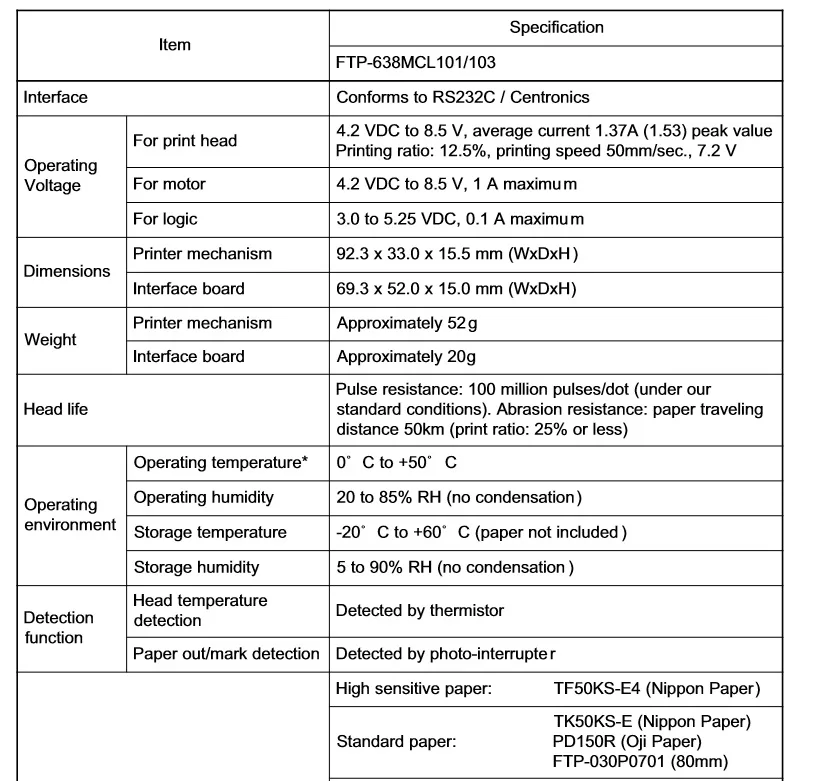 | Item | | Specification |
|---|---|---|
| | | FTP-638MCL101/103 |
| Interface | | Conforms to RS232C / Centronics |
| Operating Voltage | For print head | 4.2 VDC to 8.5 V, average current 1.37A (1.53) peak value Printing ratio: 12.5%, printing speed 50mm/sec., 7.2 V |
| | For motor | 4.2 VDC to 8.5 V, 1 A maximum |
| | For logic | 3.0 to 5.25 VDC, 0.1 A maximum |
| Dimensions | Printer mechanism | 92.3 x 33.0 x 15.5 mm (WxDxH) |
| | Interface board | 69.3 x 52.0 x 15.0 mm (WxDxH) |
| Weight | Printer mechanism | Approximately 52g |
| | Interface board | Approximately 20g |
| Head life | | Pulse resistance: 100 million pulses/dot (under our standard conditions). Abrasion resistance: paper traveling distance 50km (print ratio: 25% or less) |
| Operating environment | Operating temperature* | 0° C to +50° C |
| | Operating humidity | 20 to 85% RH (no condensation) |
| | Storage temperature | -20° C to +60° C (paper not included) |
| | Storage humidity | 5 to 90% RH (no condensation) |
| Detection function | Head temperature detection | Detected by thermistor |
| | Paper out/mark detection | Detected by photo-interrupter |
| | | High sensitive paper: TF50KS-E4 (Nippon Paper) |
| | | Standard paper: TK50KS-E (Nippon Paper) PD150R (Oji Paper) FTP-030P0701 (80mm) |